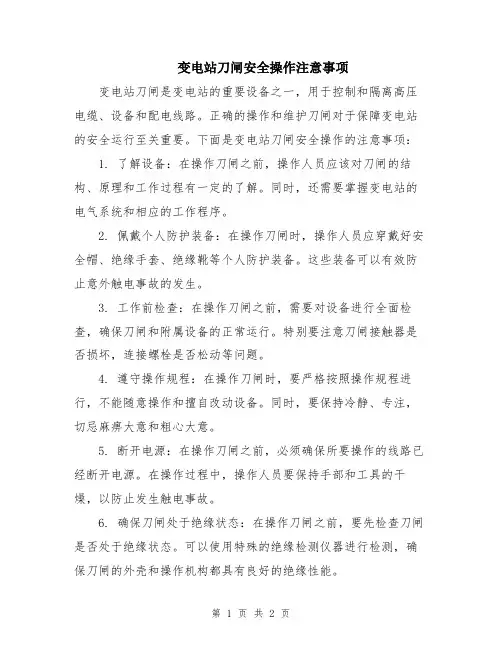 变电站刀闸安全操作注意事项

变电站刀闸是变电站的重要设备之一，用于控制和隔离高压电缆、设备和配电线路。正确的操作和维护刀闸对于保障变电站的安全运行至关重要。下面是变电站刀闸安全操作的注意事项：

1. 了解设备：在操作刀闸之前，操作人员应该对刀闸的结构、原理和工作过程有一定的了解。同时，还需要掌握变电站的电气系统和相应的工作程序。

2. 佩戴个人防护装备：在操作刀闸时，操作人员应穿戴好安全帽、绝缘手套、绝缘靴等个人防护装备。这些装备可以有效防止意外触电事故的发生。

3. 工作前检查：在操作刀闸之前，需要对设备进行全面检查，确保刀闸和附属设备的正常运行。特别要注意刀闸接触器是否损坏，连接螺栓是否松动等问题。

4. 遵守操作规程：在操作刀闸时，要严格按照操作规程进行，不能随意操作和擅自改动设备。同时，要保持冷静、专注，切忌麻痹大意和粗心大意。

5. 断开电源：在操作刀闸之前，必须确保所要操作的线路已经断开电源。在操作过程中，操作人员要保持手部和工具的干燥，以防止发生触电事故。

6. 确保刀闸处于绝缘状态：在操作刀闸之前，要先检查刀闸是否处于绝缘状态。可以使用特殊的绝缘检测仪器进行检测，确保刀闸的外壳和操作机构都具有良好的绝缘性能。

第 1 页 共 2 页